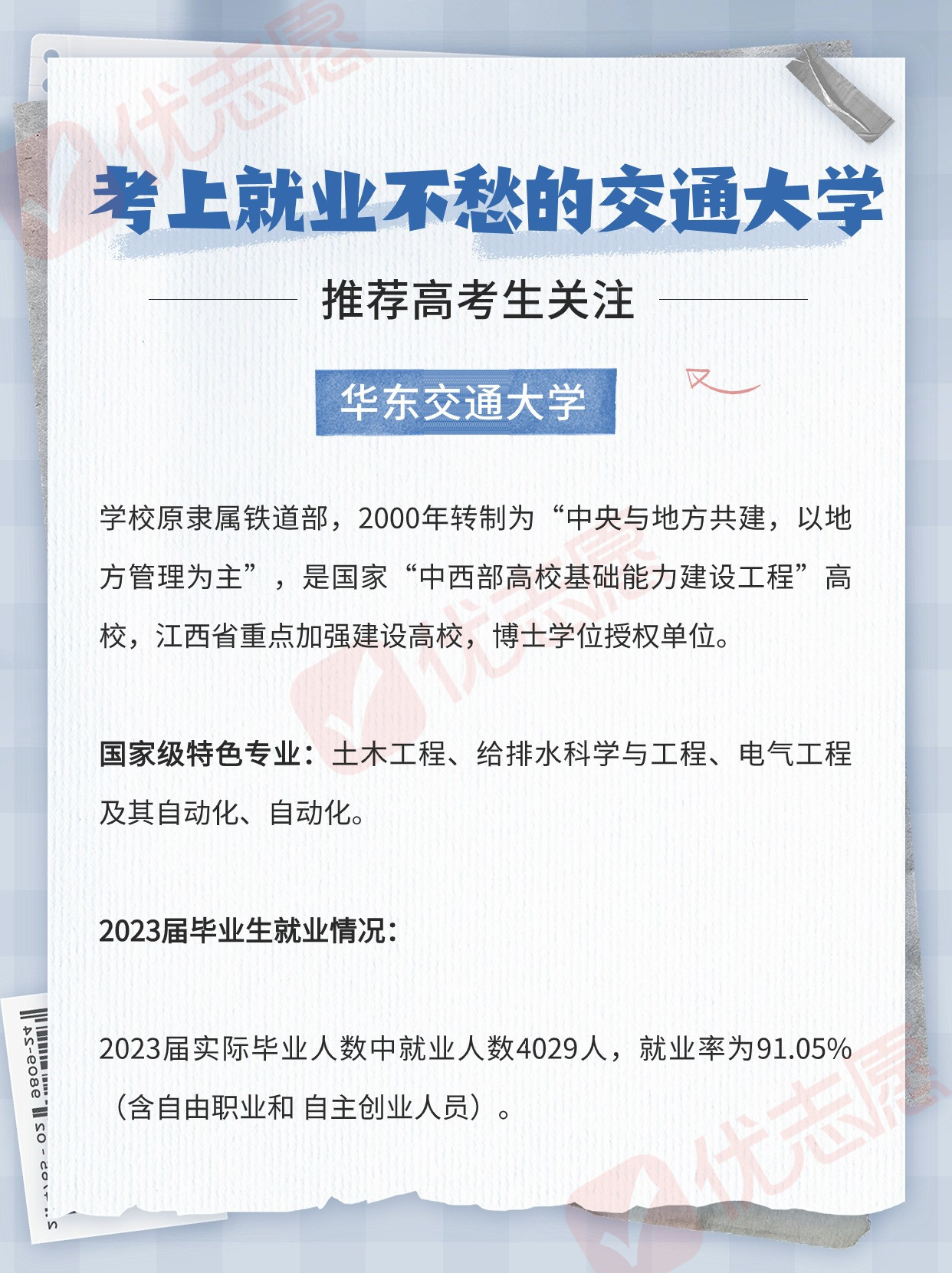 优志愿

考上就业不愁的交通大学

推荐高考生关注

华东交通大学

学校原隶属铁道部，2000年转制为“中央与地方共建，以地方管理为主”，是国家“中西部高校基础能力建设工程”高校，江西省重点加强建设高校，博士学位授权单位。

国家级特色专业：土木工程、给排水科学与工程、电气工程及其自动化、自动化。

2023届毕业生就业情况：

2023届实际毕业人数中就业人数4029人，就业率为91.05%（含自由职业和 自主创业人员）。

优志愿

优志愿